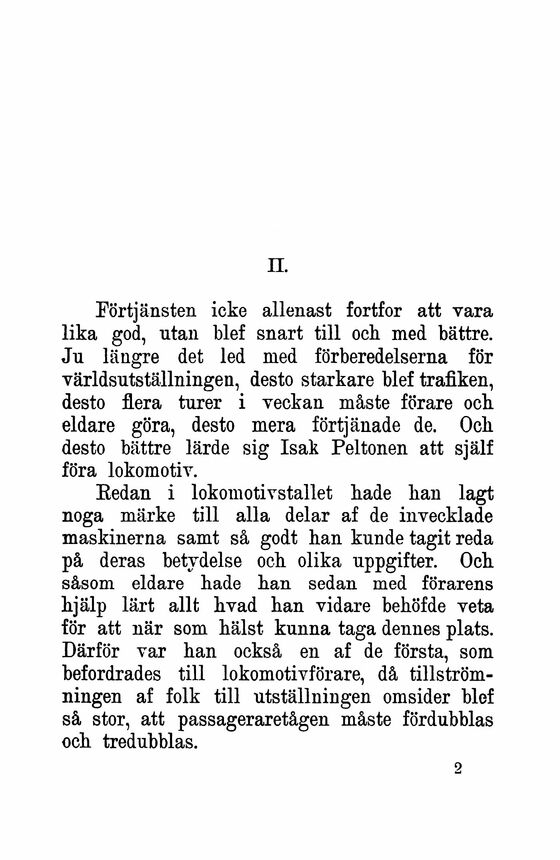 II.

Förtjänsten icke allenast fortfor att vara lika god, utan blef snart till och med bättre. Ju längre det led med förberedelserna för världsutställningen, desto starkare blef trafiken, desto flera turer i veckan måste förare och eldare göra, desto mera förtjänade de. Och desto bättre lärde sig Isak Peltonen att själf föra lokomotiv.

Redan i lokomotivstallet hade han lagt noga märke till alla delar af de invecklade maskinerna samt så godt han kunde tagit reda på deras betydelse och olika uppgifter. Och såsom eldare hade han sedan med förarens hjälp lärt allt hvad han vidare behöfde veta för att när som hälst kunna taga dennes plats. Därför var han också en af de första, som befordrades till lokomotivförare, då tillströmningen af folk till utställningen omsider blef så stor, att passageraretågen måste fördubblas och tredubblas.

2